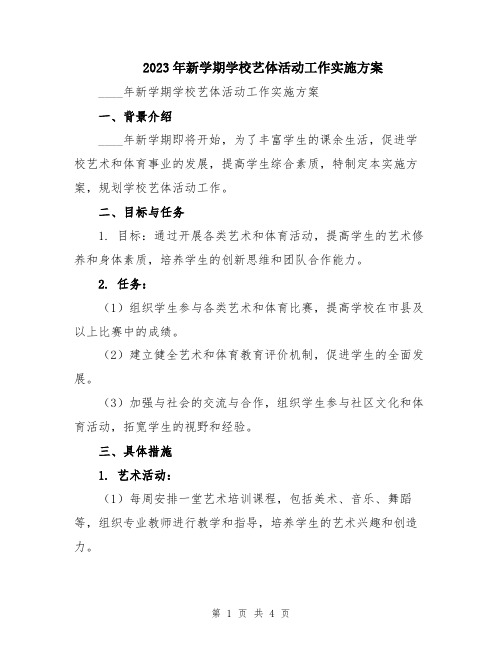 2023年新学期学校艺体活动工作实施方案

____年新学期学校艺体活动工作实施方案

一、背景介绍

____年新学期即将开始，为了丰富学生的课余生活，促进学校艺术和体育事业的发展，提高学生综合素质，特制定本实施方案，规划学校艺体活动工作。

二、目标与任务

1. 目标：通过开展各类艺术和体育活动，提高学生的艺术修养和身体素质，培养学生的创新思维和团队合作能力。

2. 任务：

（1）组织学生参与各类艺术和体育比赛，提高学校在市县及以上比赛中的成绩。

（2）建立健全艺术和体育教育评价机制，促进学生的全面发展。

（3）加强与社会的交流与合作，组织学生参与社区文化和体育活动，拓宽学生的视野和经验。

三、具体措施

1. 艺术活动：

（1）每周安排一堂艺术培训课程，包括美术、音乐、舞蹈等，组织专业教师进行教学和指导，培养学生的艺术兴趣和创造力。

第 1 页 共 4 页